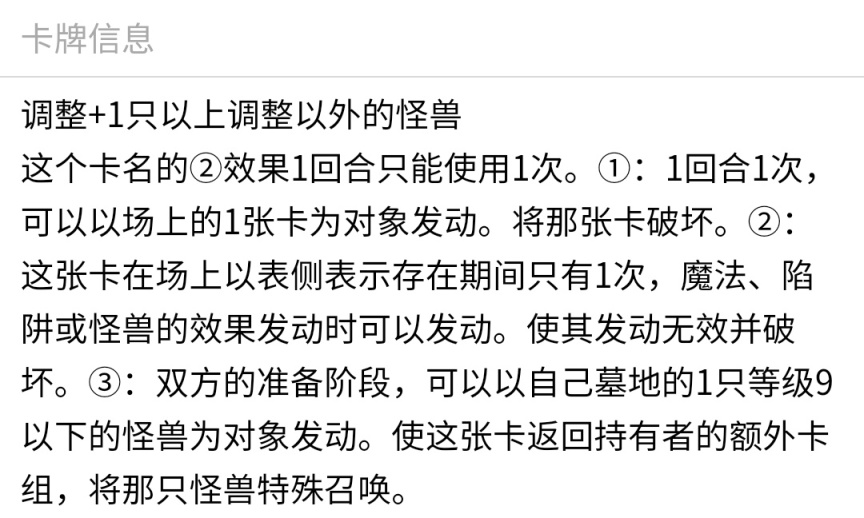 卡牌信息

调整+1只以上调整以外的怪兽
这个卡名的②效果1回合只能使用1次。①：1回合1次，可以以场上的1张卡为对象发动。将那张卡破坏。②：这张卡在场上以表侧表示存在期间只有1次，魔法、陷阱或怪兽的效果发动时可以发动。使其发动无效并破坏。③：双方的准备阶段，可以以自己墓地的1只等级9以下的怪兽为对象发动。使这张卡返回持有者的额外卡组，将那只怪兽特殊召唤。